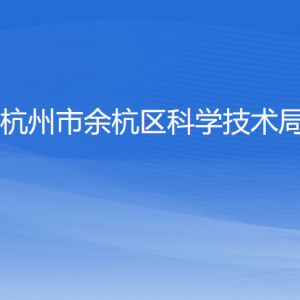 杭州市余杭区科学技术局